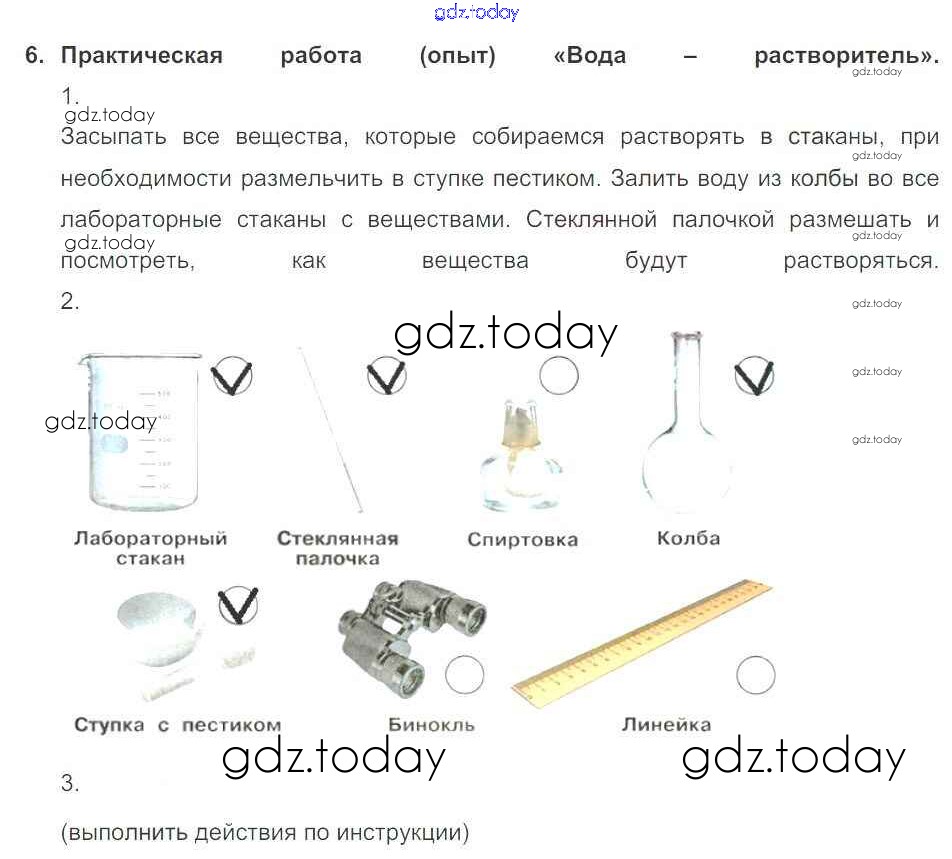 gdz.today

6. Практическая работа (опыт) «Вода – растворитель».
gdz.today

1.
gdz.today
Засыпать все вещества, которые собираемся растворять в стаканы, при необходимости размельчить в ступке пестиком. Залить воду из колбы во все лабораторные стаканы с веществами. Стеклянной палочкой размешать и посмотреть, как вещества будут растворяться.
gdz.today
gdz.today

2.
gdz.today
gdz.today
gdz.today
gdz.today
gdz.today

Лабораторный стакан
Стеклянная палочка
Спиртовка
Колба

Ступка с пестиком
Бинокль
Линейка

gdz.today
gdz.today

3.

(выполнить действия по инструкции)